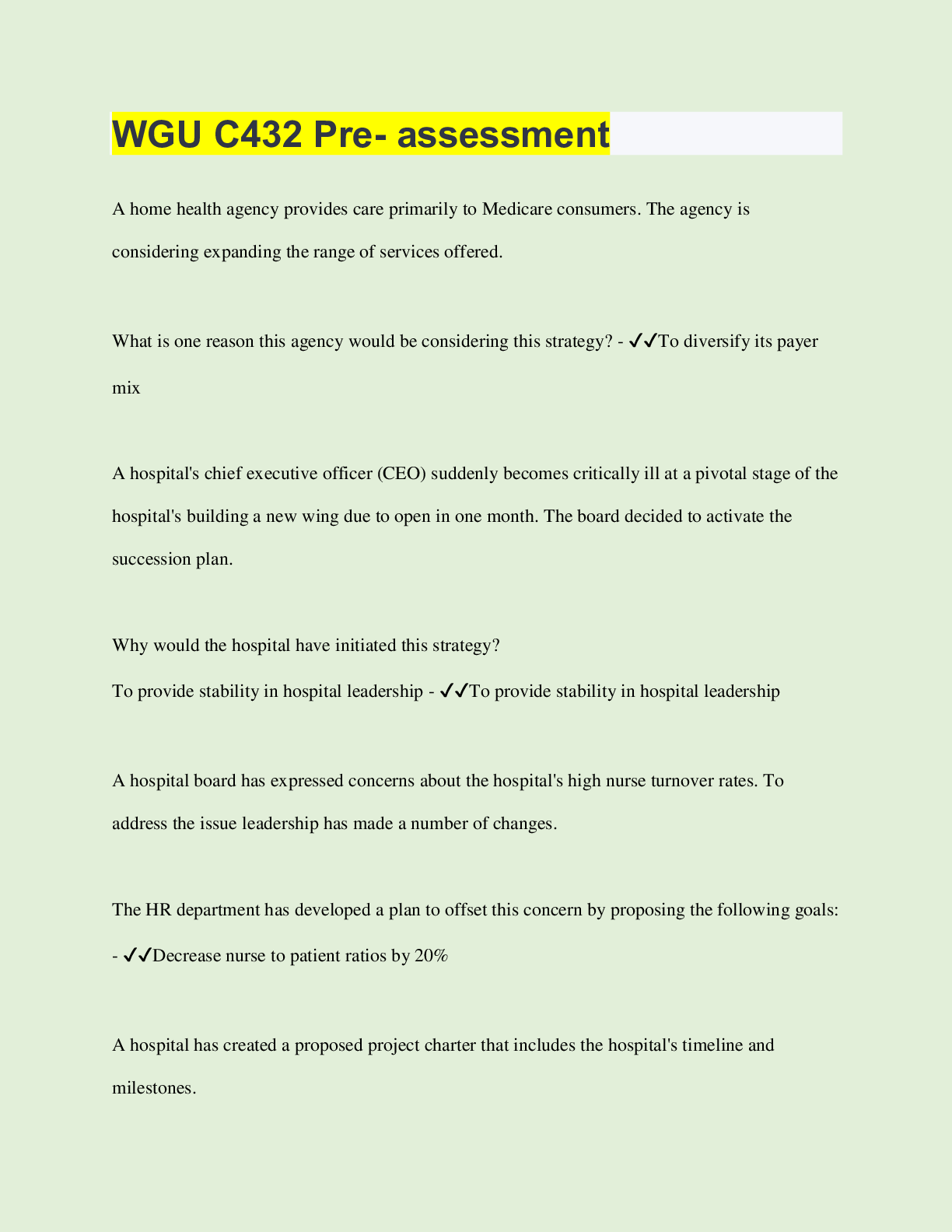 WGU C432 Pre- assessment

A home health agency provides care primarily to Medicare consumers. The agency is considering expanding the range of services offered.

What is one reason this agency would be considering this strategy? - ✓✓To diversify its payer mix

A hospital's chief executive officer (CEO) suddenly becomes critically ill at a pivotal stage of the hospital's building a new wing due to open in one month. The board decided to activate the succession plan.

Why would the hospital have initiated this strategy?
To provide stability in hospital leadership - ✓✓To provide stability in hospital leadership

A hospital board has expressed concerns about the hospital's high nurse turnover rates. To address the issue leadership has made a number of changes.

The HR department has developed a plan to offset this concern by proposing the following goals: - ✓✓Decrease nurse to patient ratios by 20%

A hospital has created a proposed project charter that includes the hospital's timeline and milestones.